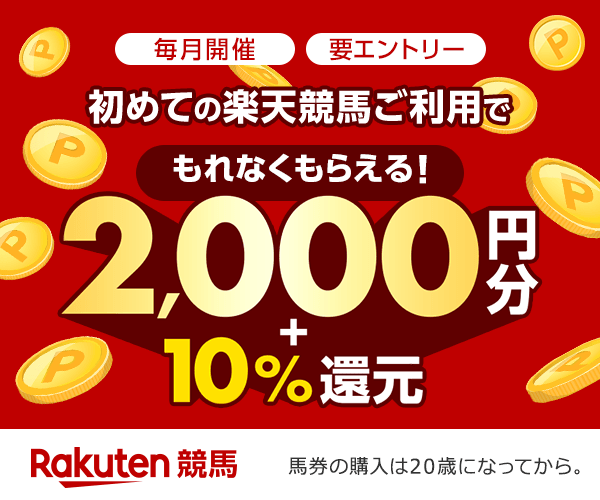 毎月開催　要エントリー

初めての楽天競馬ご利用で

もれなくもらえる！

2,000円分

+

10%還元

Rakuten 競馬

馬券の購入は20歳になってから。